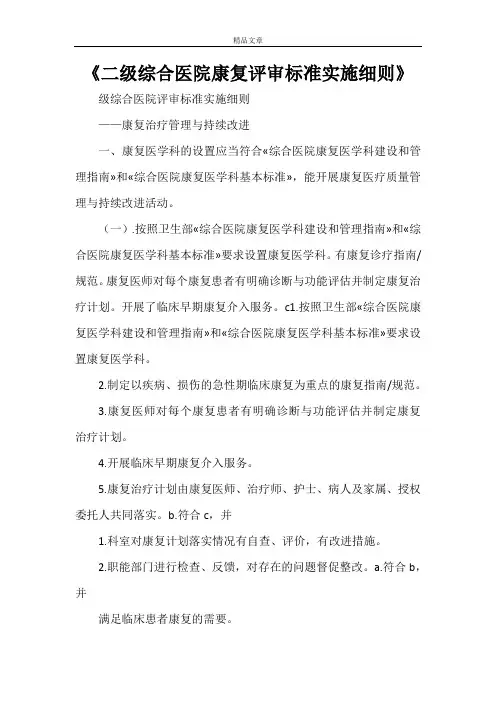 精品文章

《二级综合医院康复评审标准实施细则》

级综合医院评审标准实施细则

——康复治疗管理与持续改进

一、康复医学科的设置应当符合«综合医院康复医学科建设和管理指南»和«综合医院康复医学科基本标准»，能开展康复医疗质量管理与持续改进活动。

（一）.按照卫生部«综合医院康复医学科建设和管理指南»和«综合医院康复医学科基本标准»要求设置康复医学科。有康复诊疗指南/规范。康复医师对每个康复患者有明确诊断与功能评估并制定康复治疗计划。开展了临床早期康复介入服务。c1.按照卫生部«综合医院康复医学科建设和管理指南»和«综合医院康复医学科基本标准»要求设置康复医学科。

2.制定以疾病、损伤的急性期临床康复为重点的康复指南/规范。

3.康复医师对每个康复患者有明确诊断与功能评估并制定康复治疗计划。

4.开展临床早期康复介入服务。

5.康复治疗计划由康复医师、治疗师、护士、病人及家属、授权委托人共同落实。b.符合 c，并

1.科室对康复计划落实情况有自查、评价，有改进措施。

2.职能部门进行检查、反馈，对存在的问题督促整改。a.符合 b，并

满足临床患者康复的需要。